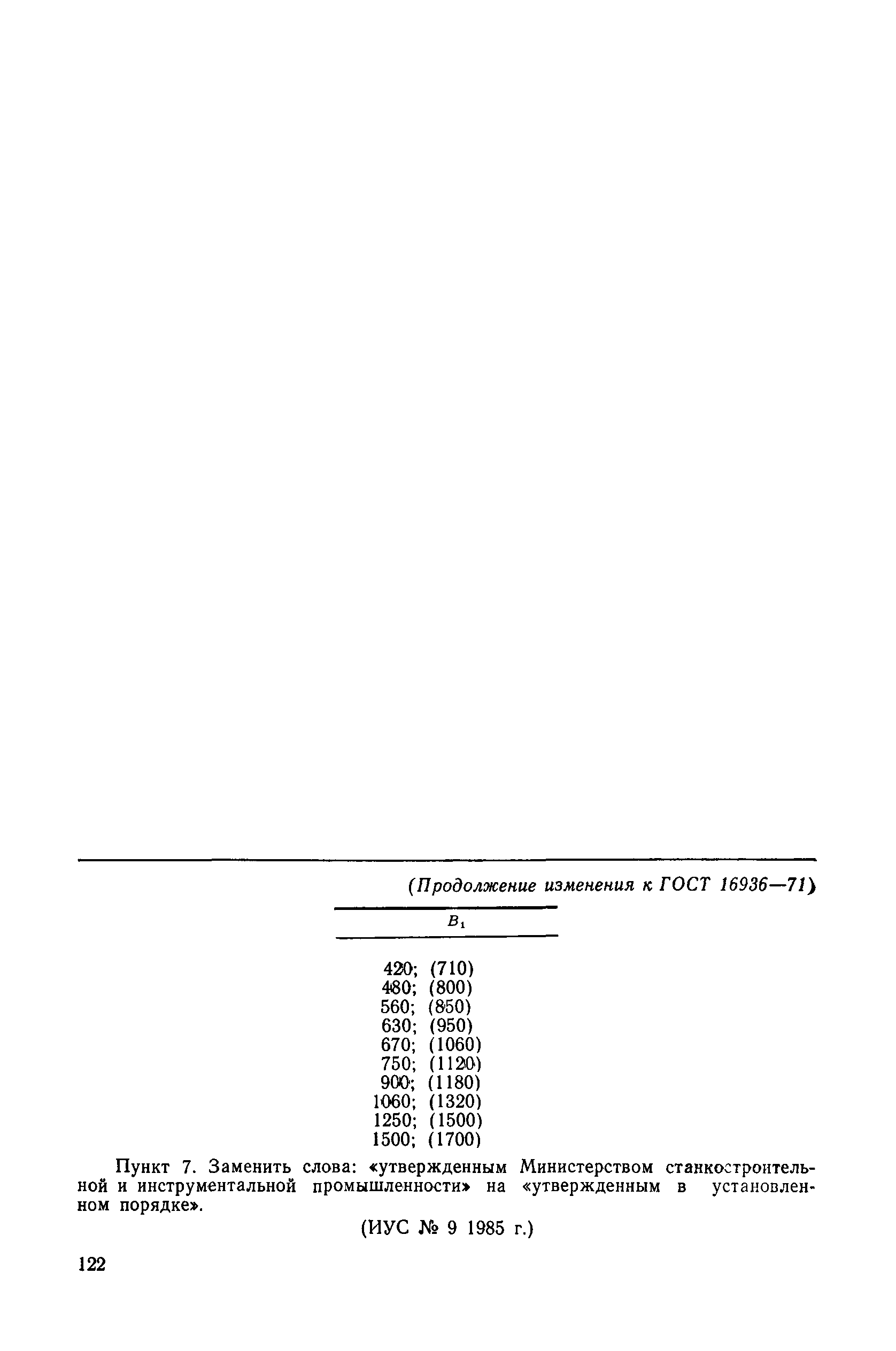 (Продолжение изменения к ГОСТ 16936—71)

| $B_1$ |
|---|
| 420; (710) |
| 480; (800) |
| 560; (850) |
| 630; (950) |
| 670; (1060) |
| 750; (1120) |
| 900; (1180) |
| 1060; (1320) |
| 1250; (1500) |
| 1500; (1700) |

Пункт 7. Заменить слова: «утвержденным Министерством станкостроительной и инструментальной промышленности» на «утвержденным в установленном порядке».

(ИУС № 9 1985 г.)

122